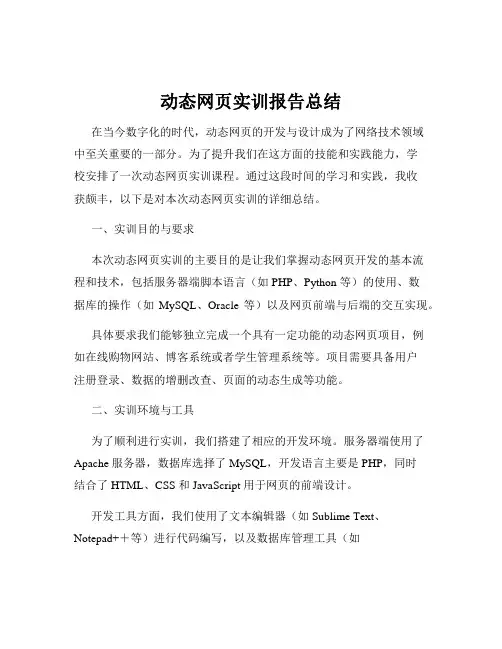 动态网页实训报告总结

在当今数字化的时代，动态网页的开发与设计成为了网络技术领域中至关重要的一部分。为了提升我们在这方面的技能和实践能力，学校安排了一次动态网页实训课程。通过这段时间的学习和实践，我收获颇丰，以下是对本次动态网页实训的详细总结。

一、实训目的与要求

本次动态网页实训的主要目的是让我们掌握动态网页开发的基本流程和技术，包括服务器端脚本语言（如 PHP、Python 等）的使用、数据库的操作（如 MySQL、Oracle 等）以及网页前端与后端的交互实现。

具体要求我们能够独立完成一个具有一定功能的动态网页项目，例如在线购物网站、博客系统或者学生管理系统等。项目需要具备用户注册登录、数据的增删改查、页面的动态生成等功能。

二、实训环境与工具

为了顺利进行实训，我们搭建了相应的开发环境。服务器端使用了 Apache 服务器，数据库选择了 MySQL，开发语言主要是 PHP，同时结合了 HTML、CSS 和 JavaScript 用于网页的前端设计。

开发工具方面，我们使用了文本编辑器（如 Sublime Text、Notepad++等）进行代码编写，以及数据库管理工具（如